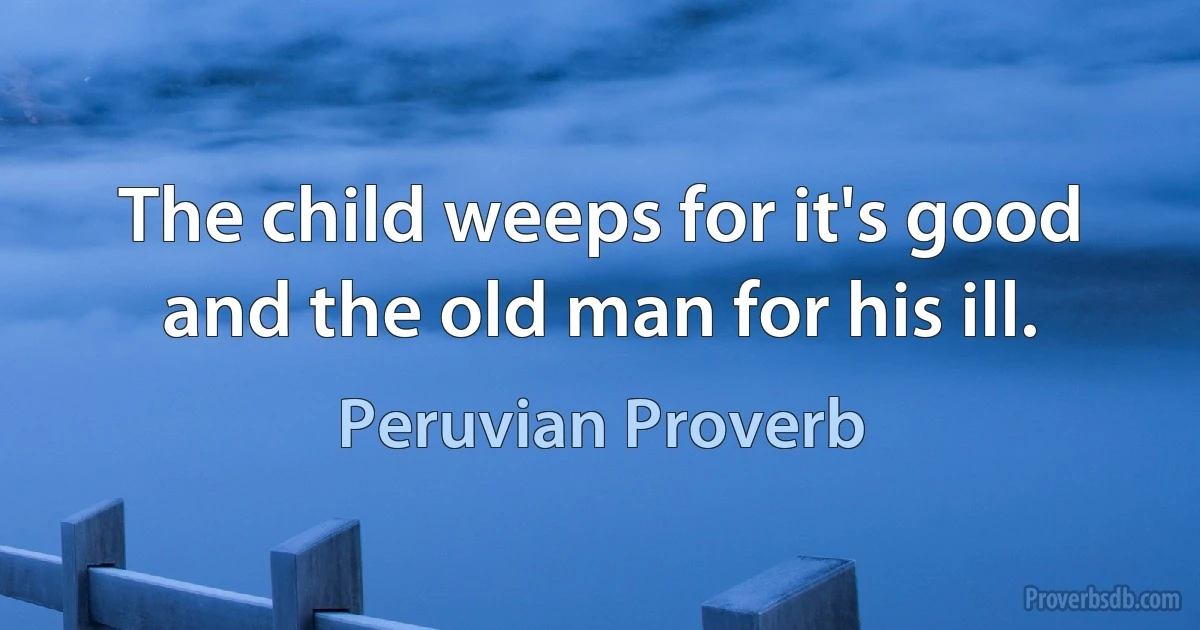 The child weeps for it's good and the old man for his ill.

Peruvian Proverb

Proverbsdb.com